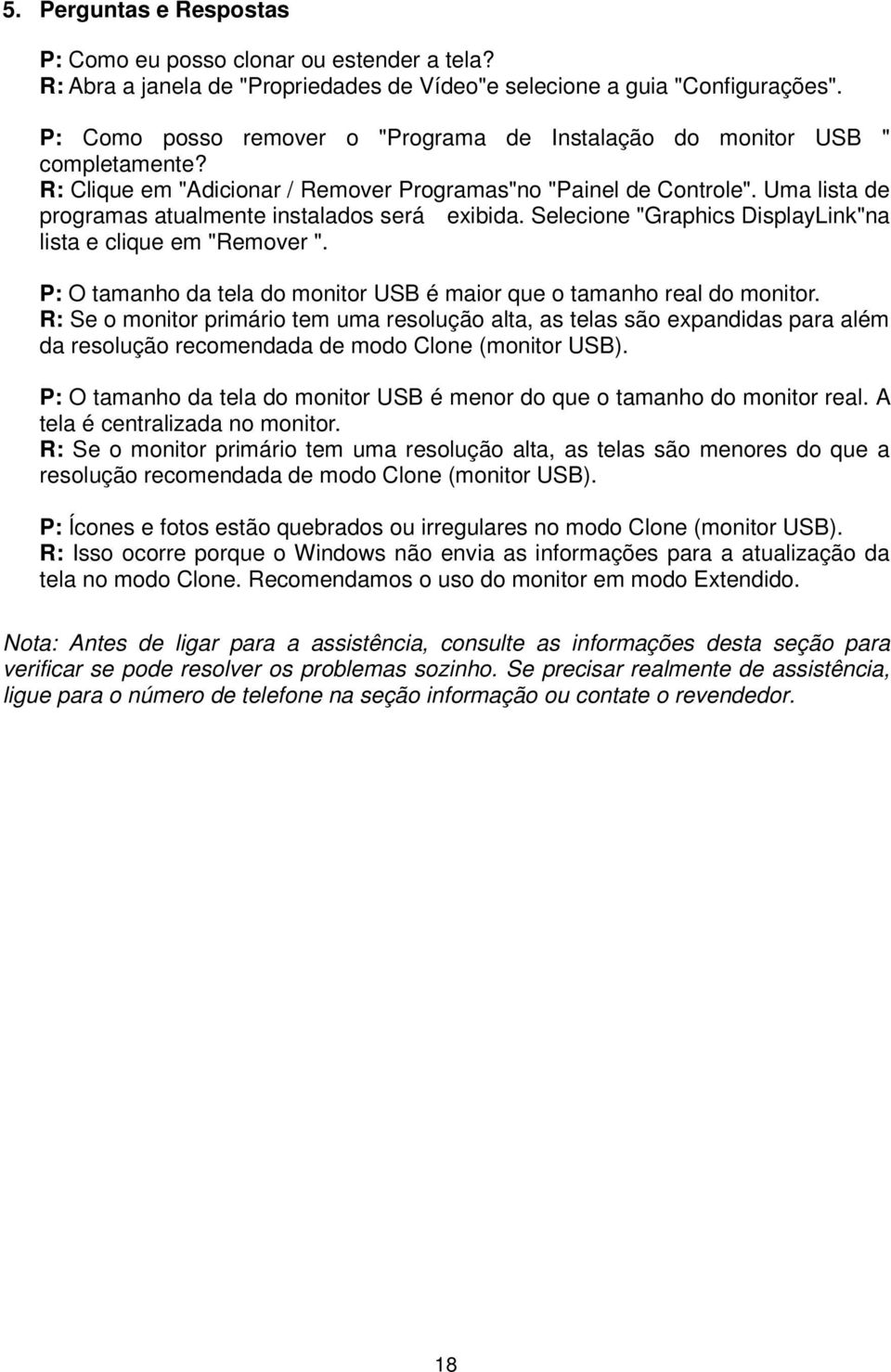 5. Perguntas e Respostas

P: Como eu posso clonar ou estender a tela?
R: Abra a janela de "Propriedades de Vídeo"e selecione a guia "Configurações".

P: Como posso remover o "Programa de Instalação do monitor USB " completamente?
R: Clique em "Adicionar / Remover Programas"no "Painel de Controle". Uma lista de programas atualmente instalados será exibida. Selecione "Graphics DisplayLink"na lista e clique em "Remover ".

P: O tamanho da tela do monitor USB é maior que o tamanho real do monitor.
R: Se o monitor primário tem uma resolução alta, as telas são expandidas para além da resolução recomendada de modo Clone (monitor USB).

P: O tamanho da tela do monitor USB é menor do que o tamanho do monitor real. A tela é centralizada no monitor.
R: Se o monitor primário tem uma resolução alta, as telas são menores do que a resolução recomendada de modo Clone (monitor USB).

P: Ícones e fotos estão quebrados ou irregulares no modo Clone (monitor USB).
R: Isso ocorre porque o Windows não envia as informações para a atualização da tela no modo Clone. Recomendamos o uso do monitor em modo Extendido.

Nota: Antes de ligar para a assistência, consulte as informações desta seção para verificar se pode resolver os problemas sozinho. Se precisar realmente de assistência, ligue para o número de telefone na seção informação ou contate o revendedor.

18